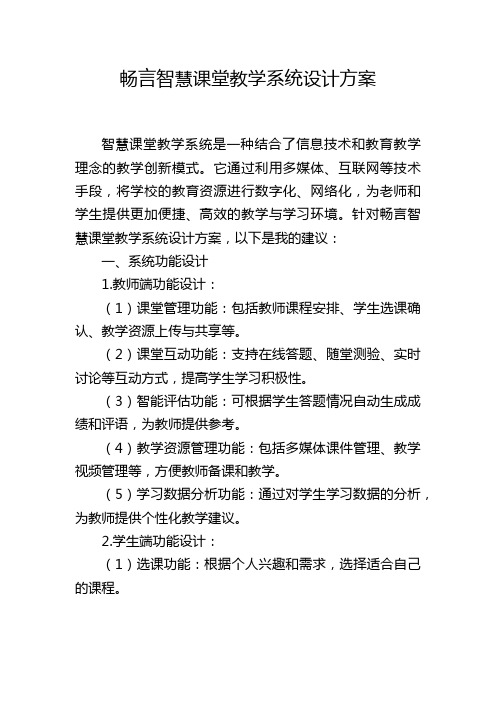 畅言智慧课堂教学系统设计方案

智慧课堂教学系统是一种结合了信息技术和教育教学理念的教学创新模式。它通过利用多媒体、互联网等技术手段，将学校的教育资源进行数字化、网络化，为老师和学生提供更加便捷、高效的教学与学习环境。针对畅言智慧课堂教学系统设计方案，以下是我的建议：

一、系统功能设计

1.教师端功能设计：

（1）课堂管理功能：包括教师课程安排、学生选课确认、教学资源上传与共享等。

（2）课堂互动功能：支持在线答题、随堂测验、实时讨论等互动方式，提高学生学习积极性。

（3）智能评估功能：可根据学生答题情况自动生成成绩和评语，为教师提供参考。

（4）教学资源管理功能：包括多媒体课件管理、教学视频管理等，方便教师备课和教学。

（5）学习数据分析功能：通过对学生学习数据的分析，为教师提供个性化教学建议。

2.学生端功能设计：

（1）选课功能：根据个人兴趣和需求，选择适合自己的课程。